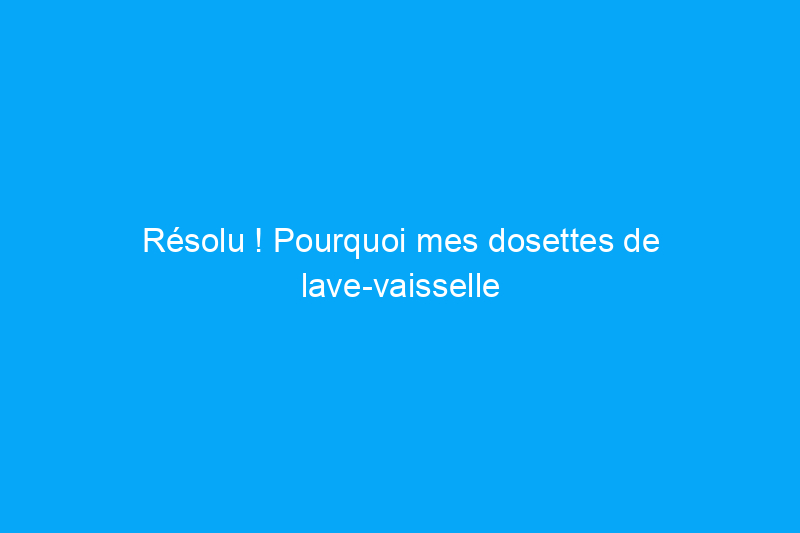 Résolu ! Pourquoi mes dosettes de lave-vaisselle